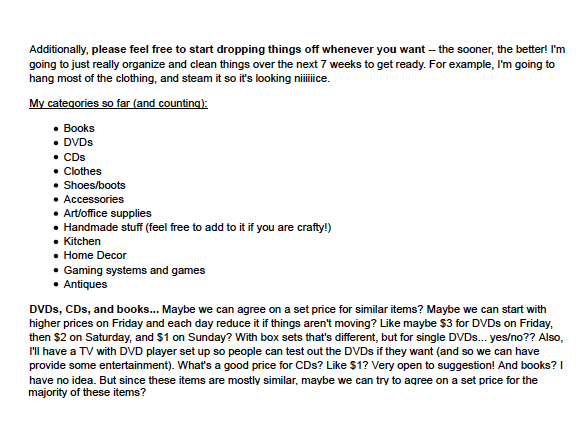 Additionally, please feel free to start dropping things off whenever you want -- the sooner, the better! I'm going to just really organize and clean things over the next 7 weeks to get ready. For example, I'm going to hang most of the clothing, and steam it so it's looking niiiiiice.

My categories so far (and counting):

- Books
- DVDs
- CDs
- Clothes
- Shoes/boots
- Accessories
- Art/office supplies
- Handmade stuff (feel free to add to it if you are crafty!)
- Kitchen
- Home Decor
- Gaming systems and games
- Antiques

DVDs, CDs, and books... Maybe we can agree on a set price for similar items? Maybe we can start with higher prices on Friday and each day reduce it if things aren't moving? Like maybe \$3 for DVDs on Friday, then \$2 on Saturday, and \$1 on Sunday? With box sets that's different, but for single DVDs... yes/no?? Also, I'll have a TV with DVD player set up so people can test out the DVDs if they want (and so we can have provide some entertainment). What's a good price for CDs? Like \$1? Very open to suggestion! And books? I have no idea. But since these items are mostly similar, maybe we can try to agree on a set price for the majority of these items?